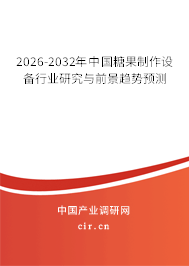 2026-2032年中国糖果制作设备行业研究与前景趋势预测

中国产业调研网

cir.cn